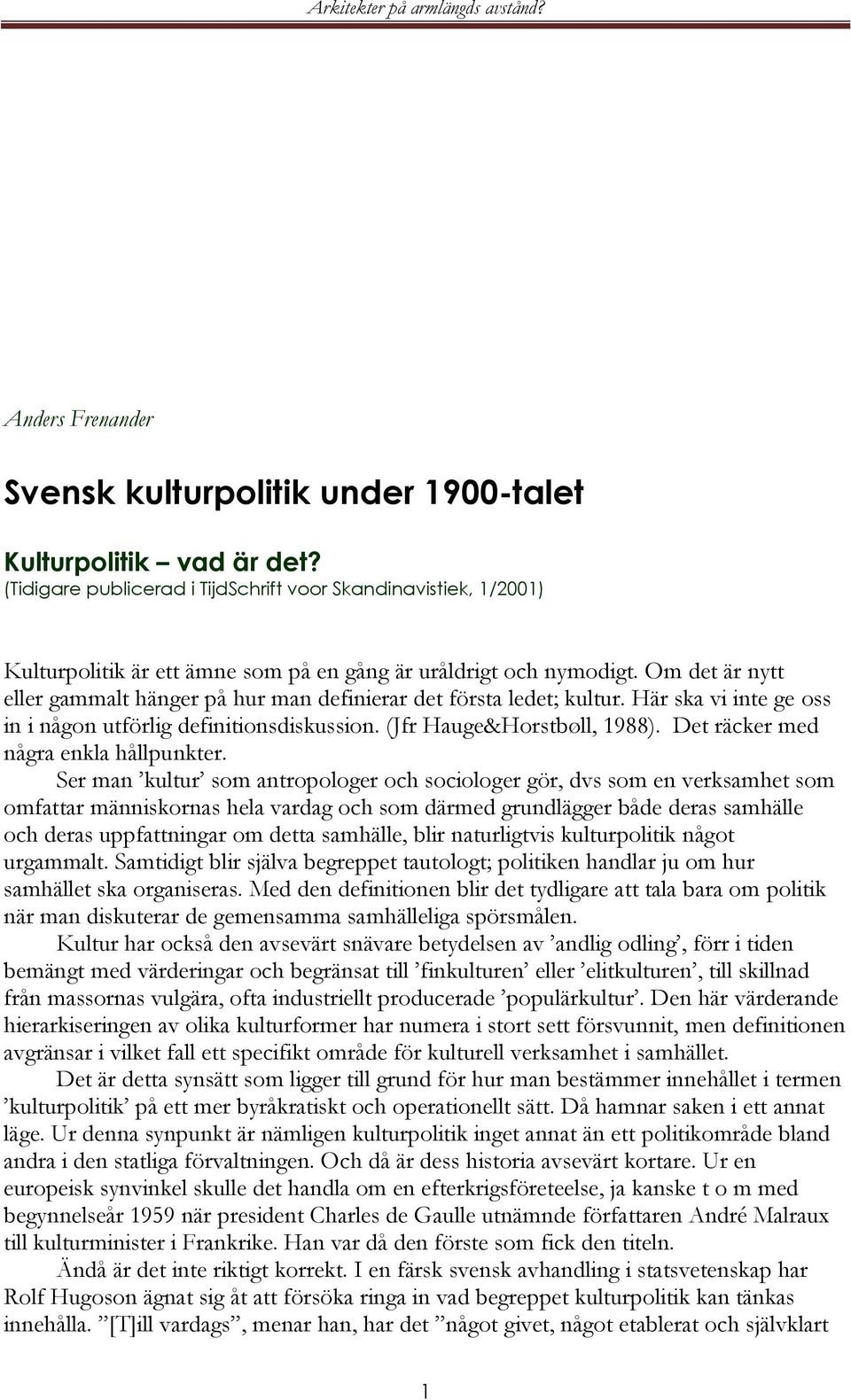 Arkitekter på armlängds avstånd?

Anders Frenander

Svensk kulturpolitik under 1900-talet

Kulturpolitik – vad är det?
(Tidigare publicerad i TijdSchrift voor Skandinavistiek, 1/2001)

Kulturpolitik är ett ämne som på en gång är uråldrigt och nymodigt. Om det är nytt eller gammalt hänger på hur man definierar det första ledet; kultur. Här ska vi inte ge oss in i någon utförlig definitionsdiskussion. (Jfr Hauge&Horstbøll, 1988). Det räcker med några enkla hållpunkter.

Ser man ’kultur’ som antropologer och sociologer gör, dvs som en verksamhet som omfattar människornas hela vardag och som därmed grundlägger både deras samhälle och deras uppfattningar om detta samhälle, blir naturligtvis kulturpolitik något urgammalt. Samtidigt blir själva begreppet tautologt; politiken handlar ju om hur samhället ska organiseras. Med den definitionen blir det tydligare att tala bara om politik när man diskuterar de gemensamma samhälleliga spörsmålen.

Kultur har också den avsevärt snävare betydelsen av ’andlig odling’, förr i tiden bemängt med värderingar och begränsat till ’finkulturen’ eller ’elitkulturen’, till skillnad från massornas vulgära, ofta industriellt producerade ’populärkultur’. Den här värderande hierarkiseringen av olika kulturformer har numera i stort sett försvunnit, men definitionen avgränsar i vilket fall ett specifikt område för kulturell verksamhet i samhället.

Det är detta synsätt som ligger till grund för hur man bestämmer innehållet i termen ’kulturpolitik’ på ett mer byråkratiskt och operationellt sätt. Då hamnar saken i ett annat läge. Ur denna synpunkt är nämligen kulturpolitik inget annat än ett politikområde bland andra i den statliga förvaltningen. Och då är dess historia avsevärt kortare. Ur en europeisk synvinkel skulle det handla om en efterkrigsföreteelse, ja kanske t o m med begynnelseår 1959 när president Charles de Gaulle utnämnde författaren André Malraux till kulturminister i Frankrike. Han var då den förste som fick den titeln.

Ändå är det inte riktigt korrekt. I en färsk svensk avhandling i statsvetenskap har Rolf Hugoson ägnat sig åt att försöka ringa in vad begreppet kulturpolitik kan tänkas innehålla. ”[T]ill vardags”, menar han, har det ”något givet, något etablerat och självklart

1